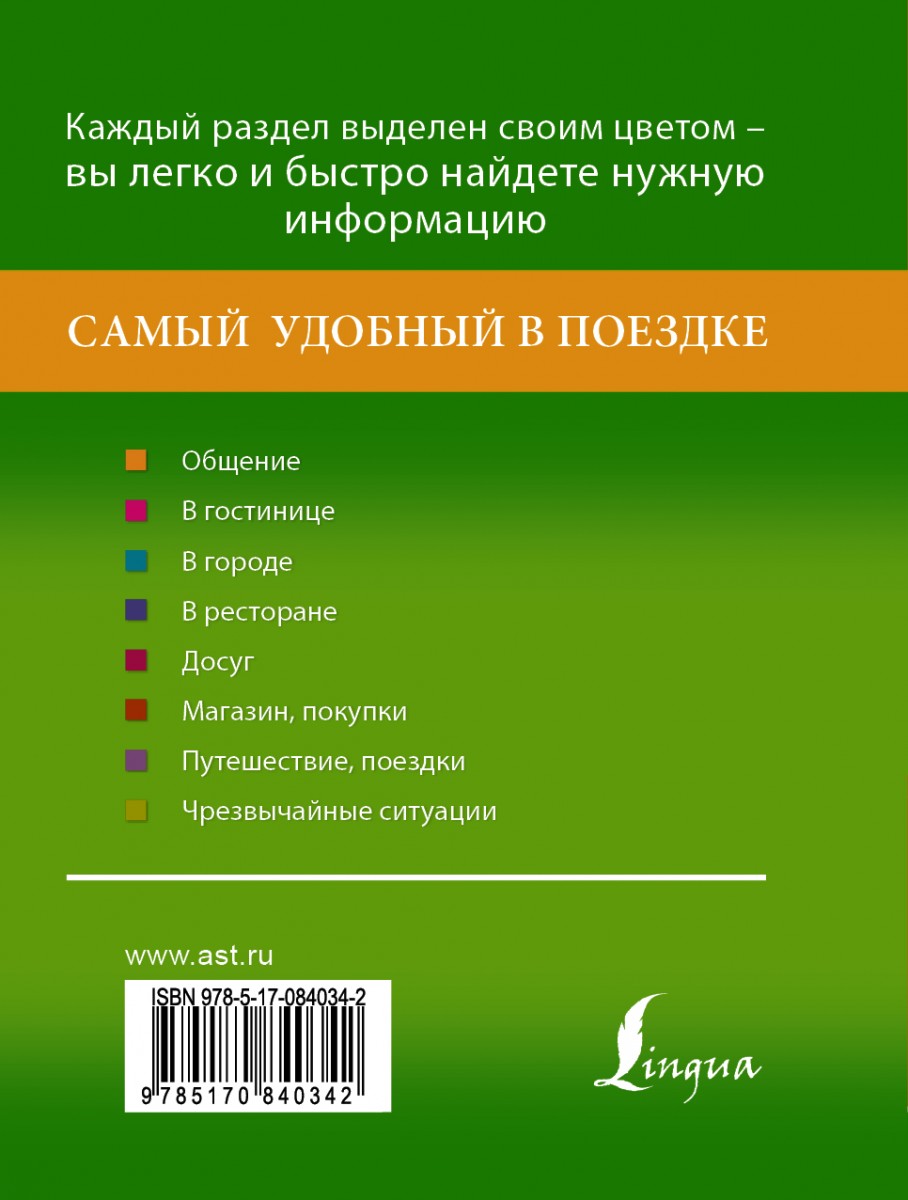 Каждый раздел выделен своим цветом – вы легко и быстро найдете нужную информацию

САМЫЙ УДОБНЫЙ В ПОЕЗДКЕ

Общение
В гостинице
В городе
В ресторане
Досуг
Магазин, покупки
Путешествие, поездки
Чрезвычайные ситуации

www.ast.ru

ISBN 978-5-17-084034-2

9 785170 840342

Lingua